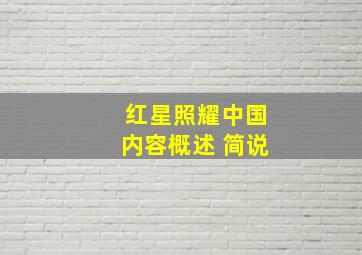 红星照耀中国
内容概述 简说